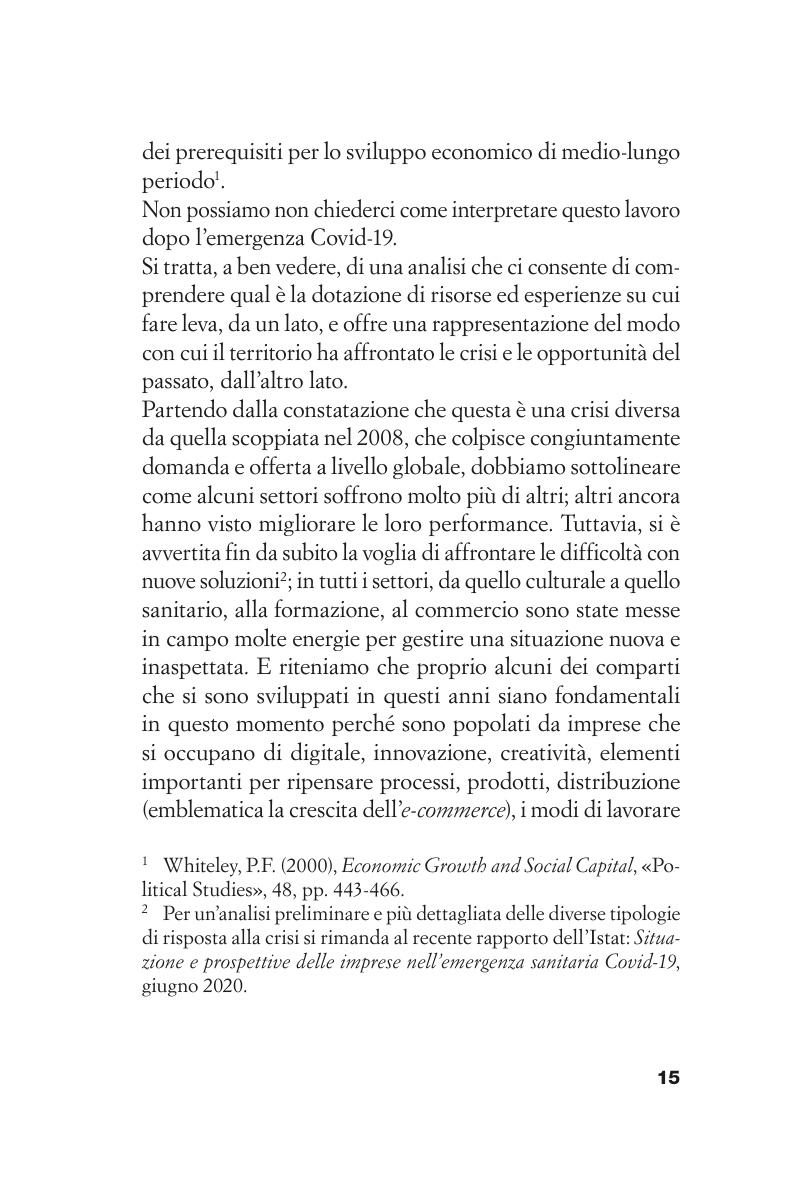 dei prerequisiti per lo sviluppo economico di medio-lungo periodo$^1$.

Non possiamo non chiederci come interpretare questo lavoro dopo l'emergenza Covid-19.

Si tratta, a ben vedere, di una analisi che ci consente di comprendere qual è la dotazione di risorse ed esperienze su cui fare leva, da un lato, e offre una rappresentazione del modo con cui il territorio ha affrontato le crisi e le opportunità del passato, dall'altro lato.

Partendo dalla constatazione che questa è una crisi diversa da quella scoppiata nel 2008, che colpisce congiuntamente domanda e offerta a livello globale, dobbiamo sottolineare come alcuni settori soffrono molto più di altri; altri ancora hanno visto migliorare le loro performance. Tuttavia, si è avvertita fin da subito la voglia di affrontare le difficoltà con nuove soluzioni$^2$; in tutti i settori, da quello culturale a quello sanitario, alla formazione, al commercio sono state messe in campo molte energie per gestire una situazione nuova e inaspettata. E riteniamo che proprio alcuni dei comparti che si sono sviluppati in questi anni siano fondamentali in questo momento perché sono popolati da imprese che si occupano di digitale, innovazione, creatività, elementi importanti per ripensare processi, prodotti, distribuzione (emblematica la crescita dell'e-commerce), i modi di lavorare

$^1$ Whiteley, P.F. (2000), Economic Growth and Social Capital, «Political Studies», 48, pp. 443-466.

$^2$ Per un'analisi preliminare e più dettagliata delle diverse tipologie di risposta alla crisi si rimanda al recente rapporto dell'Istat: Situazione e prospettive delle imprese nell'emergenza sanitaria Covid-19, giugno 2020.

15